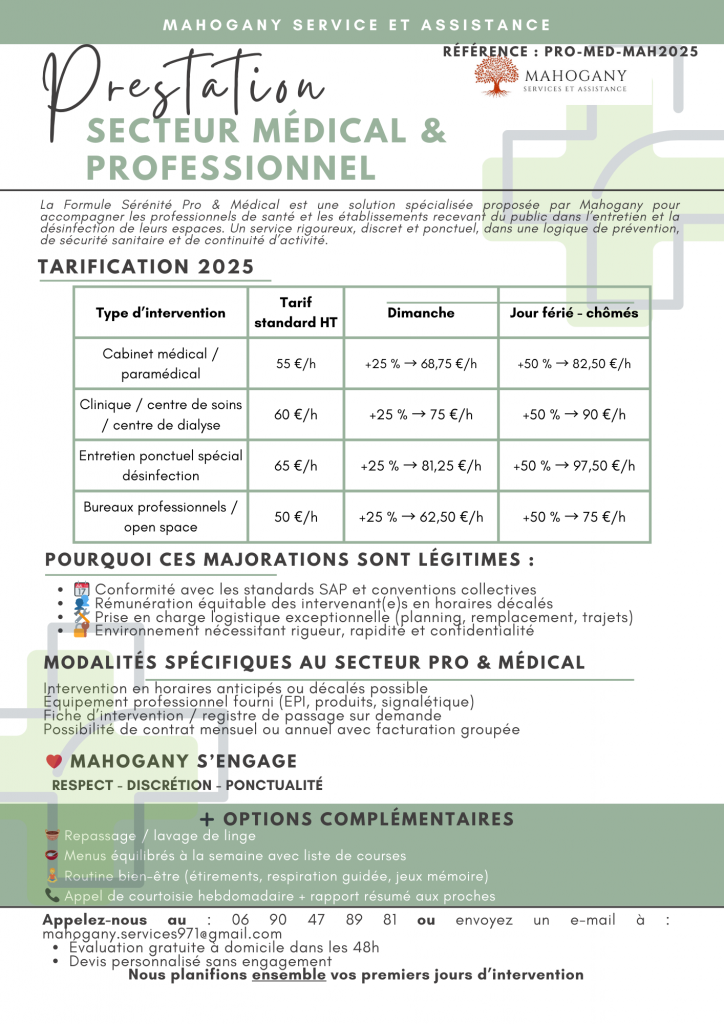 MAHOGANY SERVICE ET ASSISTANCE

RÉFÉRENCE : PRO-MED-MAH2025

MAHOGANY
SERVICES ET ASSISTANCE

Prestation
SECTEUR MÉDICAL & PROFESSIONNEL

La Formule Sérénité Pro & Médical est une solution spécialisée proposée par Mahogany pour accompagner les professionnels de santé et les établissements recevant du public dans l'entretien et la désinfection de leurs espaces. Un service rigoureux, discret et ponctuel, dans une logique de prévention, de sécurité sanitaire et de continuité d'activité.

TARIFICATION 2025

| Type d'intervention | Tarif standard HT | Dimanche | Jour férié - chômés |
|---|---|---|---|
| Cabinet médical / paramédical | 55 €/h | +25 % → 68,75 €/h | +50 % → 82,50 €/h |
| Clinique / centre de soins / centre de dialyse | 60 €/h | +25 % → 75 €/h | +50 % → 90 €/h |
| Entretien ponctuel spécial désinfection | 65 €/h | +25 % → 81,25 €/h | +50 % → 97,50 €/h |
| Bureaux professionnels / open space | 50 €/h | +25 % → 62,50 €/h | +50 % → 75 €/h |

POURQUOI CES MAJORATIONS SONT LÉGITIMES :

• Conformité avec les standards SAP et conventions collectives
• Rémunération équitable des intervenant(e)s en horaires décalés
• Prise en charge logistique exceptionnelle (planning, remplacement, trajets)
• Environnement nécessitant rigueur, rapidité et confidentialité

MODALITÉS SPÉCIFIQUES AU SECTEUR PRO & MÉDICAL

Intervention en horaires anticipés ou décalés possible
Équipement professionnel fourni (EPI, produits, signalétique)
Fiche d'intervention / registre de passage sur demande
Possibilité de contrat mensuel ou annuel avec facturation groupée

MAHOGANY S'ENGAGE
RESPECT - DISCRÉTION - PONCTUALITÉ

+ OPTIONS COMPLÉMENTAIRES
Repassage / lavage de linge
Menus équilibrés à la semaine avec liste de courses
Routine bien-être (étirements, respiration guidée, jeux mémoire)
Appel de courtoisie hebdomadaire + rapport résumé aux proches

Appelez-nous au : 06 90 47 89 81 ou envoyez un e-mail à : mahogany.services971@gmail.com
• Évaluation gratuite à domicile dans les 48h
• Devis personnalisé sans engagement
Nous planifions ensemble vos premiers jours d'intervention